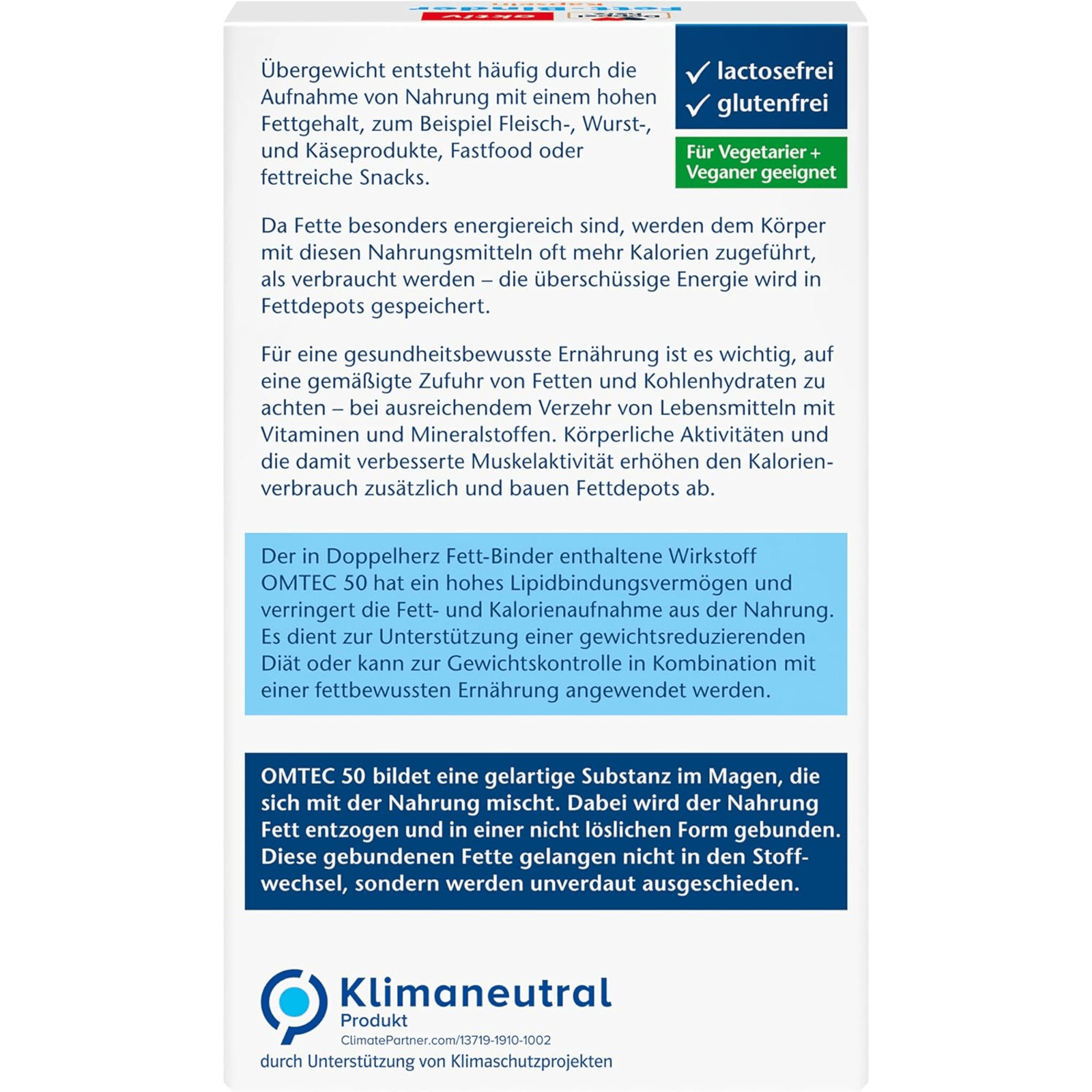 Übergewicht entsteht häufig durch die Aufnahme von Nahrung mit einem hohen Fettgehalt, zum Beispiel Fleisch-, Wurst-, und Käseprodukte, Fastfood oder fettreiche Snacks.

✓ lactosefrei
✓ glutenfrei

Für Vegetarier + Veganer geeignet

Da Fette besonders energiereich sind, werden dem Körper mit diesen Nahrungsmitteln oft mehr Kalorien zugeführt, als verbraucht werden – die überschüssige Energie wird in Fettdepots gespeichert.

Für eine gesundheitsbewusste Ernährung ist es wichtig, auf eine gemäßigte Zufuhr von Fetten und Kohlenhydraten zu achten – bei ausreichendem Verzehr von Lebensmitteln mit Vitaminen und Mineralstoffen. Körperliche Aktivitäten und die damit verbesserte Muskelaktivität erhöhen den Kalorienverbrauch zusätzlich und bauen Fettdepots ab.

Der in Doppelherz Fett-Binder enthaltene Wirkstoff OMTEC 50 hat ein hohes Lipidbindungsvermögen und verringert die Fett- und Kalorienaufnahme aus der Nahrung. Es dient zur Unterstützung einer gewichtsreduzierenden Diät oder kann zur Gewichtskontrolle in Kombination mit einer fettbewussten Ernährung angewendet werden.

OMTEC 50 bildet eine gelartige Substanz im Magen, die sich mit der Nahrung mischt. Dabei wird der Nahrung Fett entzogen und in einer nicht löslichen Form gebunden. Diese gebundenen Fette gelangen nicht in den Stoffwechsel, sondern werden unverdaut ausgeschieden.

Klimaneutral
Produkt
ClimatePartner.com/13719-1910-1002
durch Unterstützung von Klimaschutzprojekten